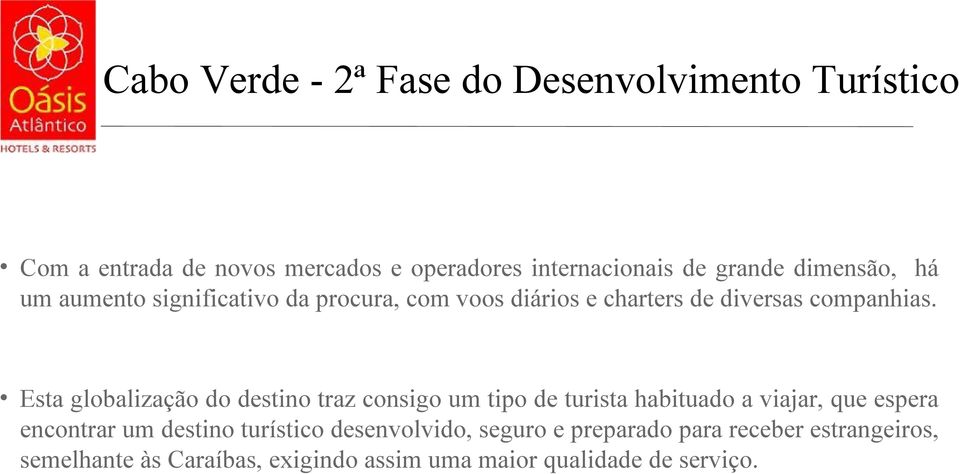 Oásis
Atlântico
HOTELS & RESORTS

Cabo Verde - 2ª Fase do Desenvolvimento Turístico

• Com a entrada de novos mercados e operadores internacionais de grande dimensão, há um aumento significativo da procura, com voos diários e charters de diversas companhias.

• Esta globalização do destino traz consigo um tipo de turista habituado a viajar, que espera encontrar um destino turístico desenvolvido, seguro e preparado para receber estrangeiros, semelhante às Caraíbas, exigindo assim uma maior qualidade de serviço.